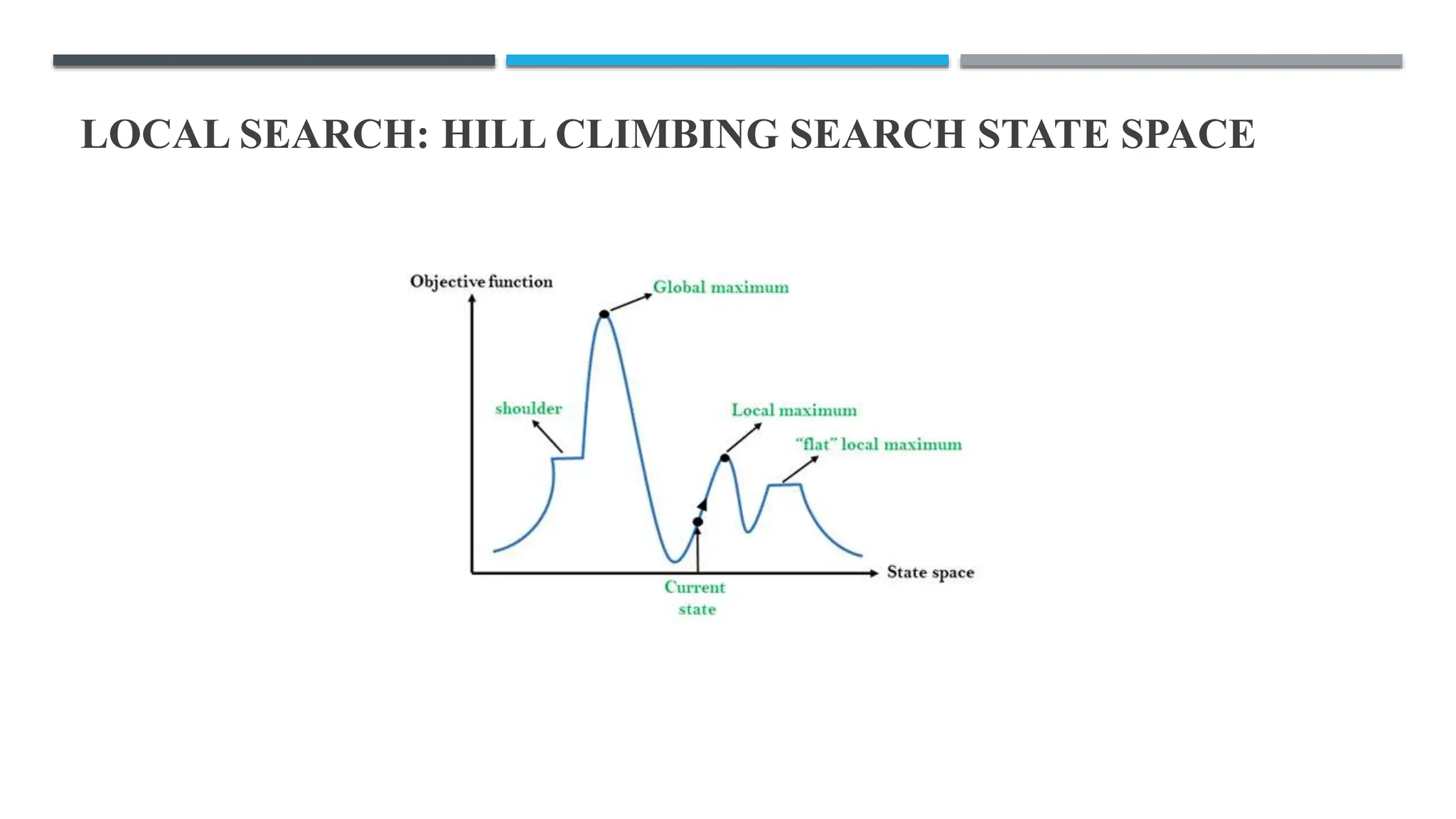 LOCAL SEARCH: HILL CLIMBING SEARCH STATE SPACE

Objective function

Global maximum

shoulder

Local maximum

"flat" local maximum

State space

Current state